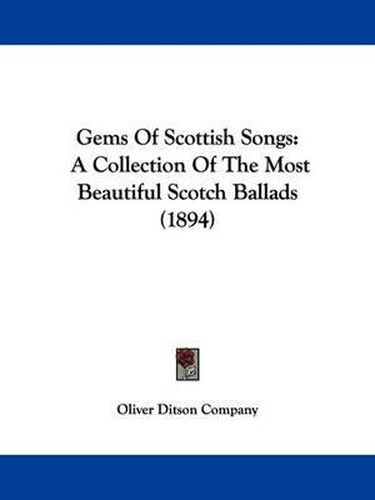 Gems Of Scottish Songs: A Collection Of The Most Beautiful Scotch Ballads (1894)

Oliver Ditson Company